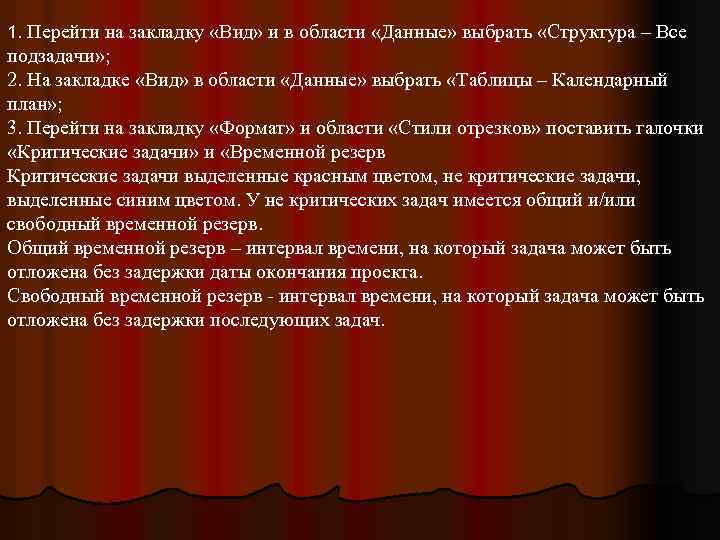 1. Перейти на закладку «Вид» и в области «Данные» выбрать «Структура – Все подзадачи»;
2. На закладке «Вид» в области «Данные» выбрать «Таблицы – Календарный план»;
3. Перейти на закладку «Формат» и области «Стили отрезков» поставить галочки «Критические задачи» и «Временной резерв
Критические задачи выделенные красным цветом, не критические задачи, выделенные синим цветом. У не критических задач имеется общий и/или свободный временной резерв.
Общий временной резерв – интервал времени, на который задача может быть отложена без задержки даты окончания проекта.
Свободный временной резерв - интервал времени, на который задача может быть отложена без задержки последующих задач.